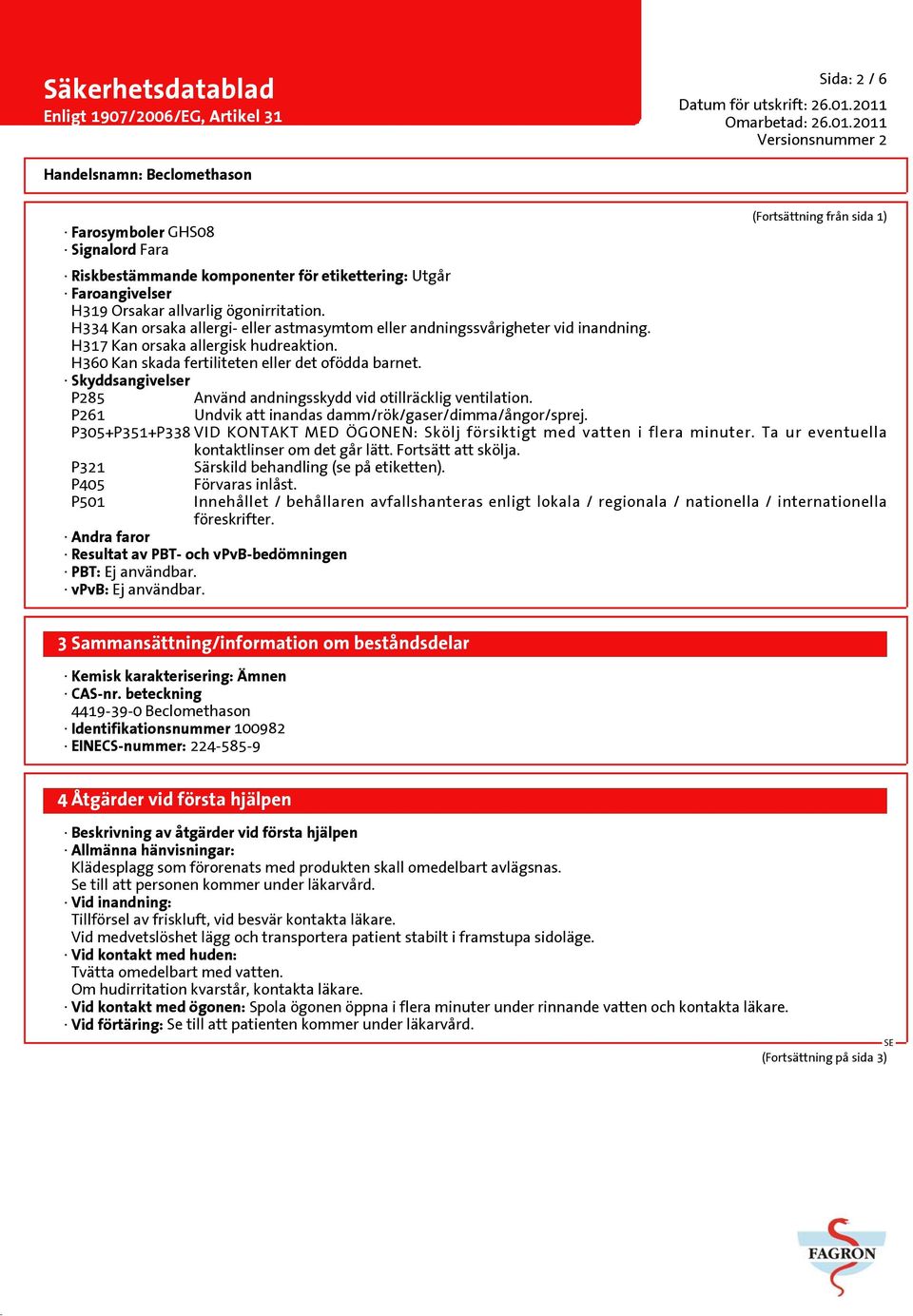 Säkerhetsdatablad
Enligt 1907/2006/EG, Artikel 31

Sida: 2 / 6
Datum för utskrift: 26.01.2011
Omarbetad: 26.01.2011
Versionsnummer 2

Handelsnamn: Beclomethason

(Fortsättning från sida 1)

· Farosymboler GHS08
· Signalord Fara

· Riskbestämmande komponenter för etikettering: Utgår
· Faroangivelser
H319 Orsakar allvarlig ögonirritation.
H334 Kan orsaka allergi- eller astmasymtom eller andningssvårigheter vid inandning.
H317 Kan orsaka allergisk hudreaktion.
H360 Kan skada fertiliteten eller det ofödda barnet.
· Skyddsangivelser
P285 Använd andningsskydd vid otillräcklig ventilation.
P261 Undvik att inandas damm/rök/gaser/dimma/ångor/sprej.
P305+P351+P338 VID KONTAKT MED ÖGONEN: Skölj försiktigt med vatten i flera minuter. Ta ur eventuella kontaktlinser om det går lätt. Fortsätt att skölja.
P321 Särskild behandling (se på etiketten).
P405 Förvaras inlåst.
P501 Innehållet / behållaren avfallshanteras enligt lokala / regionala / nationella / internationella föreskrifter.
· Andra faror
· Resultat av PBT- och vPvB-bedömningen
· PBT: Ej användbar.
· vPvB: Ej användbar.

3 Sammansättning/information om beståndsdelar

· Kemisk karakterisering: Ämnen
· CAS-nr. beteckning
4419-39-0 Beclomethason
· Identifikationsnummer 100982
· EINECS-nummer: 224-585-9

4 Åtgärder vid första hjälpen

· Beskrivning av åtgärder vid första hjälpen
· Allmänna hänvisningar:
Klädesplagg som förorenats med produkten skall omedelbart avlägsnas.
Se till att personen kommer under läkarvård.
· Vid inandning:
Tillförsel av friskluft, vid besvär kontakta läkare.
Vid medvetslöshet lägg och transportera patient stabilt i framstupa sidoläge.
· Vid kontakt med huden:
Tvätta omedelbart med vatten.
Om hudirritation kvarstår, kontakta läkare.
· Vid kontakt med ögonen: Spola ögonen öppna i flera minuter under rinnande vatten och kontakta läkare.
· Vid förtäring: Se till att patienten kommer under läkarvård.

SE
(Fortsättning på sida 3)

FAGRON